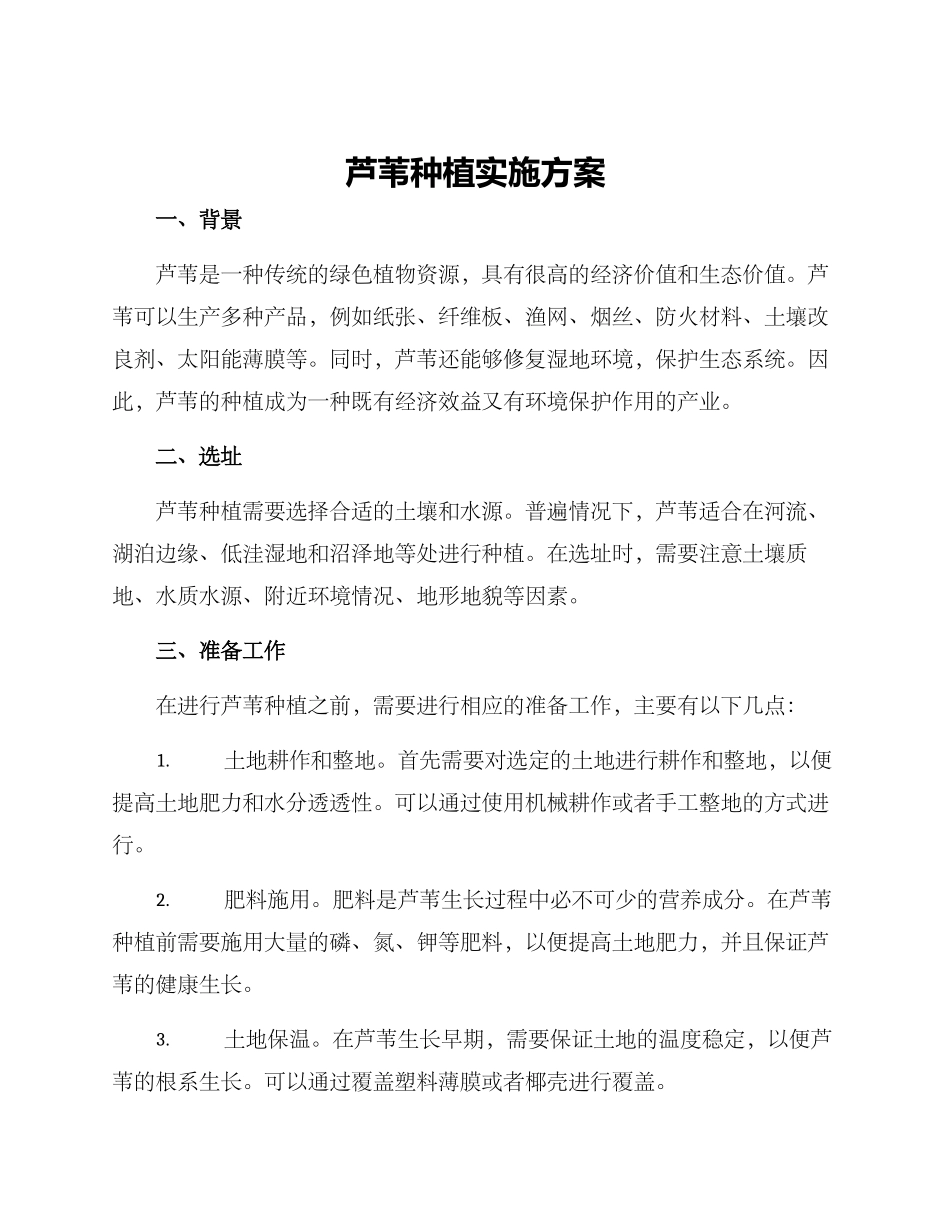 芦苇种植实施方案

一、背景

芦苇是一种传统的绿色植物资源，具有很高的经济价值和生态价值。芦苇可以生产多种产品，例如纸张、纤维板、渔网、烟丝、防火材料、土壤改良剂、太阳能薄膜等。同时，芦苇还能够修复湿地环境，保护生态系统。因此，芦苇的种植成为一种既有经济效益又有环境保护作用的产业。

二、选址

芦苇种植需要选择合适的土壤和水源。普遍情况下，芦苇适合在河流、湖泊边缘、低洼湿地和沼泽地等处进行种植。在选址时，需要注意土壤质地、水质水源、附近环境情况、地形地貌等因素。

三、准备工作

在进行芦苇种植之前，需要进行相应的准备工作，主要有以下几点:

1. 土地耕作和整地。首先需要对选定的土地进行耕作和整地，以便提高土地肥力和水分透透性。可以通过使用机械耕作或者手工整地的方式进行。

2. 肥料施用。肥料是芦苇生长过程中必不可少的营养成分。在芦苇种植前需要施用大量的磷、氮、钾等肥料，以便提高土地肥力，并且保证芦苇的健康生长。

3. 土地保温。在芦苇生长早期，需要保证土地的温度稳定，以便芦苇的根系生长。可以通过覆盖塑料薄膜或者椰壳进行覆盖。